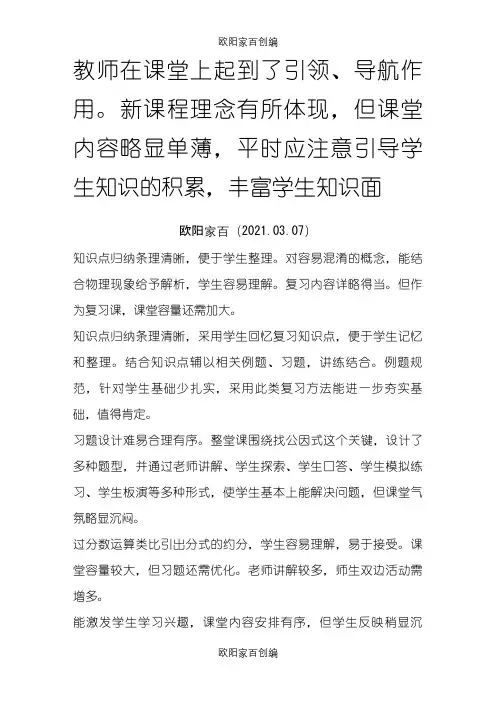 欧阳家百创编

教师在课堂上起到了引领、导航作用。新课程理念有所体现，但课堂内容略显单薄，平时应注意引导学生知识的积累，丰富学生知识面

欧阳家百（2021.03.07）

知识点归纳条理清晰，便于学生整理。对容易混淆的概念，能结合物理现象给予解析，学生容易理解。复习内容详略得当。但作为复习课，课堂容量还需加大。

知识点归纳条理清晰，采用学生回忆复习知识点，便于学生记忆和整理。结合知识点辅以相关例题、习题，讲练结合。例题规范，针对学生基础少扎实，采用此类复习方法能进一步夯实基础，值得肯定。

习题设计难易合理有序。整堂课围绕找公因式这个关键，设计了多种题型，并通过老师讲解、学生探索、学生口答、学生模拟练习、学生板演等多种形式，使学生基本上能解决问题，但课堂气氛略显沉闷。

过分数运算类比引出分式的约分，学生容易理解，易于接受。课堂容量较大，但习题还需优化。老师讲解较多，师生双边活动需增多。

能激发学生学习兴趣，课堂内容安排有序，但学生反映稍显沉

欧阳家百创编